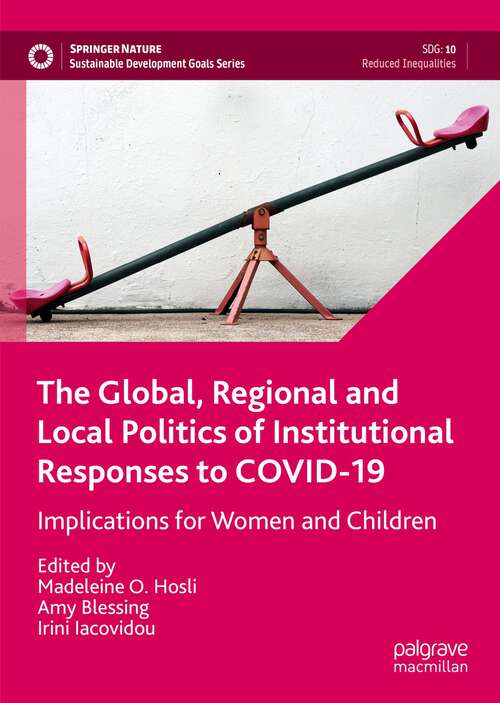 SPRINGER NATURE
Sustainable Development Goals Series

SDG: 10
Reduced Inequalities

The Global, Regional and Local Politics of Institutional Responses to COVID-19

Implications for Women and Children

Edited by
Madeleine O. Hosli
Amy Blessing
Irini Iacovidou

palgrave
macmillan